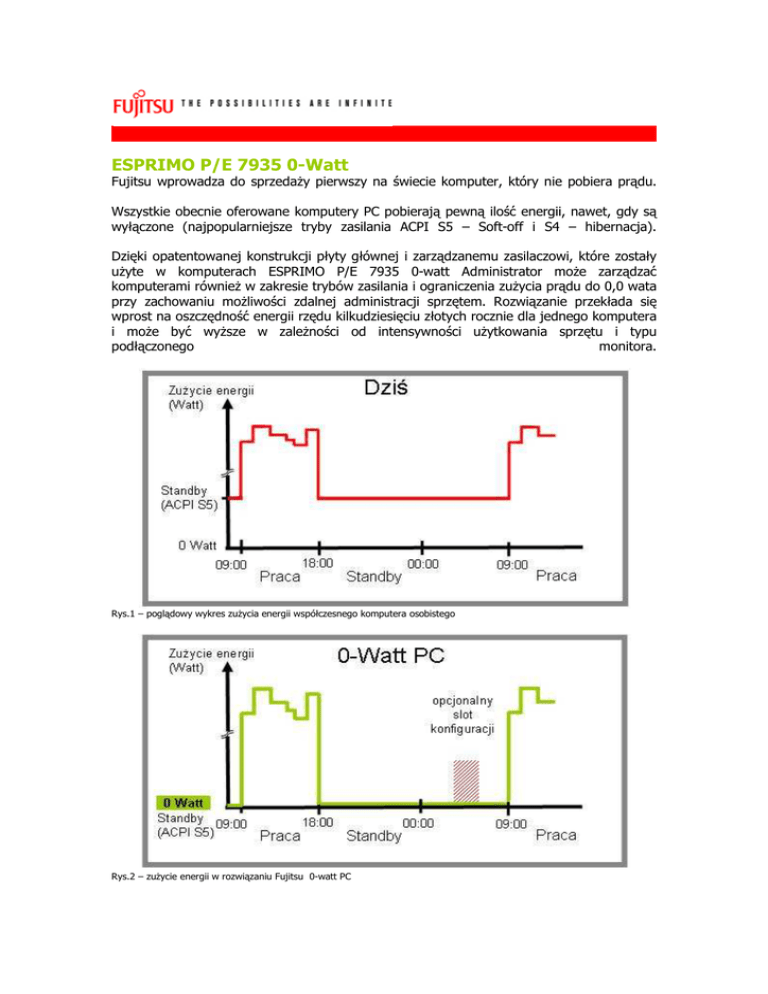 FUJITSU THE POSSIBILITIES ARE INFINITE

ESPRIMO P/E 7935 0-Watt

Fujitsu wprowadza do sprzedaży pierwszy na świecie komputer, który nie pobiera prądu.

Wszystkie obecnie oferowane komputery PC pobierają pewną ilość energii, nawet, gdy są wyłączone (najpopularniejsze tryby zasilania ACPI S5 – Soft-off i S4 – hibernacja).

Dzięki opatentowanej konstrukcji płyty głównej i zarządzanemu zasilaczowi, które zostały użyte w komputerach ESPRIMO P/E 7935 0-watt Administrator może zarządzać komputerami również w zakresie trybów zasilania i ograniczenia zużycia prądu do 0,0 wata przy zachowaniu możliwości zdalnej administracji sprzętem. Rozwiązanie przekłada się wprost na oszczędność energii rzędu kilkudziesięciu złotych rocznie dla jednego komputera i może być wyższe w zależności od intensywności użytkowania sprzętu i typu podłączonego monitora.

Zużycie energii (Watt)
Dziś
Standby (ACPI S5)
0 Watt
09:00 18:00 00:00 09:00
Praca Standby Praca

Rys.1 – poglądowy wykres zużycia energii współczesnego komputera osobistego

Zużycie energii (Watt)
0-Watt PC
opcjonalny slot konfiguracji
0 Watt
Standby (ACPI S5)
09:00 18:00 00:00 09:00
Praca Standby Praca

Rys.2 – zużycie energii w rozwiązaniu Fujitsu 0-watt PC